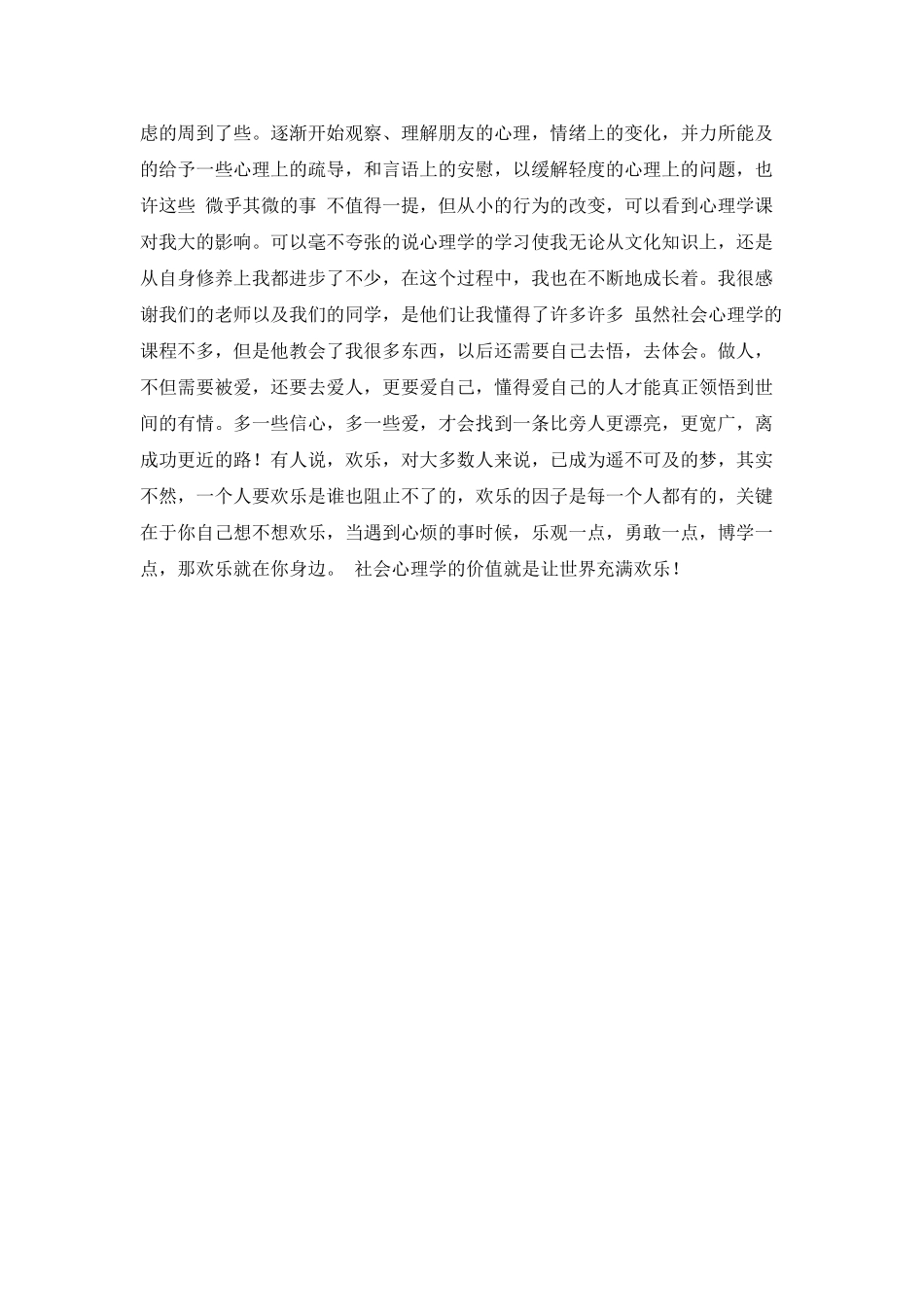 虑的周到了些。逐渐开始观察、理解朋友的心理，情绪上的变化，并力所能及的给予一些心理上的疏导，和言语上的安慰，以缓解轻度的心理上的问题，也许这些 微乎其微的事 不值得一提，但从小的行为的改变，可以看到心理学课对我大的影响。可以毫不夸张的说心理学的学习使我无论从文化知识上，还是从自身修养上我都进步了不少，在这个过程中，我也在不断地成长着。我很感谢我们的老师以及我们的同学，是他们让我懂得了许多许多 虽然社会心理学的课程不多，但是他教会了我很多东西，以后还需要自己去悟，去体会。做人，不但需要被爱，还要去爱人，更要爱自己，懂得爱自己的人才能真正领悟到世间的有情。多一些信心，多一些爱，才会找到一条比旁人更漂亮，更宽广，离成功更近的路！有人说，欢乐，对大多数人来说，已成为遥不可及的梦，其实不然，一个人要欢乐是谁也阻止不了的，欢乐的因子是每一个人都有的，关键在于你自己想不想欢乐，当遇到心烦的事时候，乐观一点，勇敢一点，博学一点，那欢乐就在你身边。 社会心理学的价值就是让世界充满欢乐！